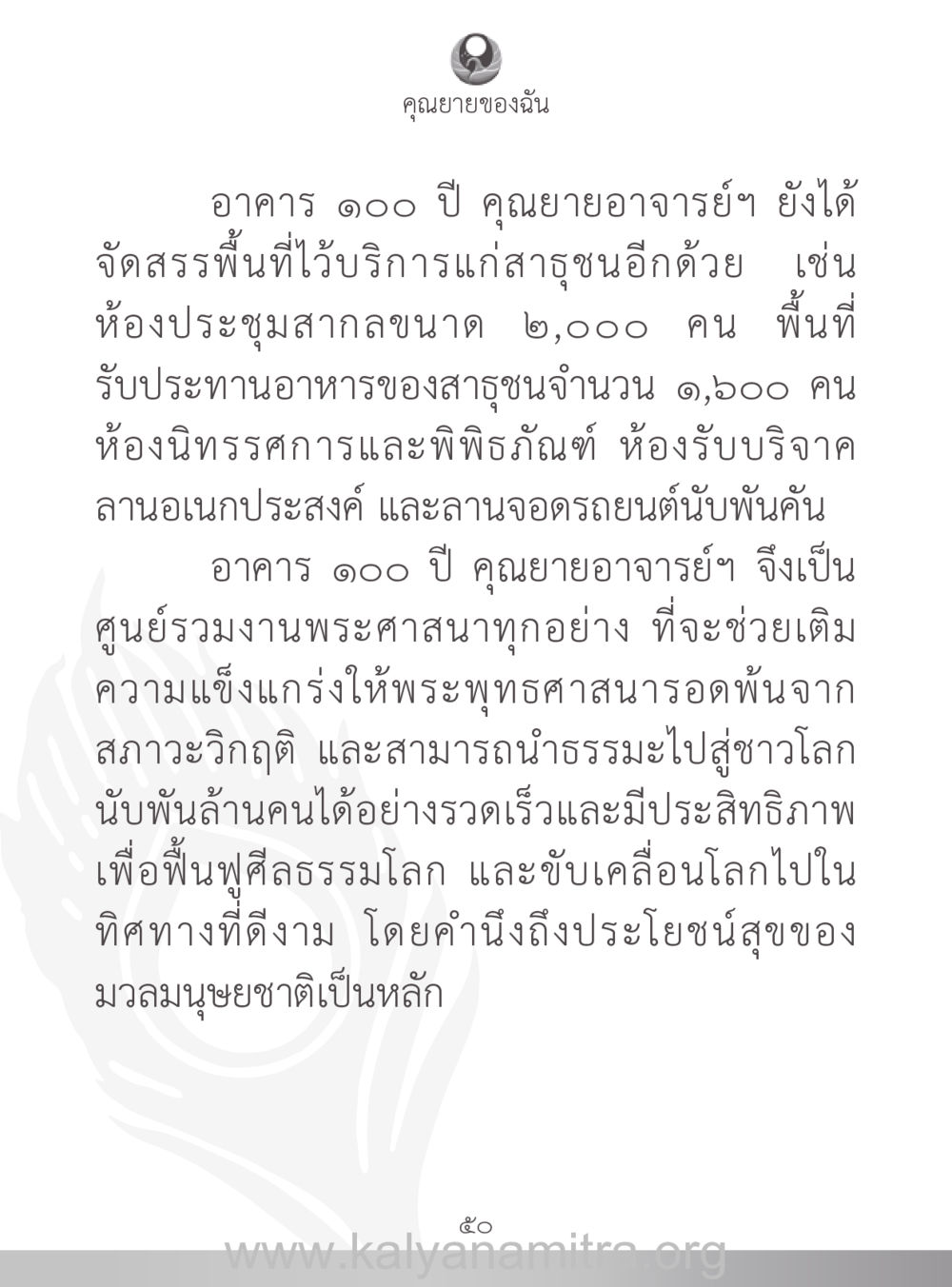 คุณยายของฉัน

อาคาร ๑๐๐ ปี คุณยายอาจารย์ฯ ยังได้จัดสรรพื้นที่ไว้บริการแก่สาธุชนอีกด้วย เช่น ห้องประชุมสากลขนาด ๒,๐๐๐ คน พื้นที่รับประทานอาหารของสาธุชนจำนวน ๑,๖๐๐ คน ห้องนิทรรศการและพิพิธภัณฑ์ ห้องรับบริจาค ลานอเนกประสงค์ และลานจอดรถยนต์นับพันคัน

อาคาร ๑๐๐ ปี คุณยายอาจารย์ฯ จึงเป็นศูนย์รวมงานพระศาสนาทุกอย่าง ที่จะช่วยเติมความแข็งแกร่งให้พระพุทธศาสนารอดพ้นจากสภาวะวิกฤติ และสามารถนำธรรมะไปสู่ชาวโลกนับพันล้านคนได้อย่างรวดเร็วและมีประสิทธิภาพ เพื่อฟื้นฟูศีลธรรมโลก และขับเคลื่อนโลกไปในทิศทางที่ดีงาม โดยคำนึงถึงประโยชน์สุขของมวลมนุษยชาติเป็นหลัก

๕๐

www.kalyanamitra.org